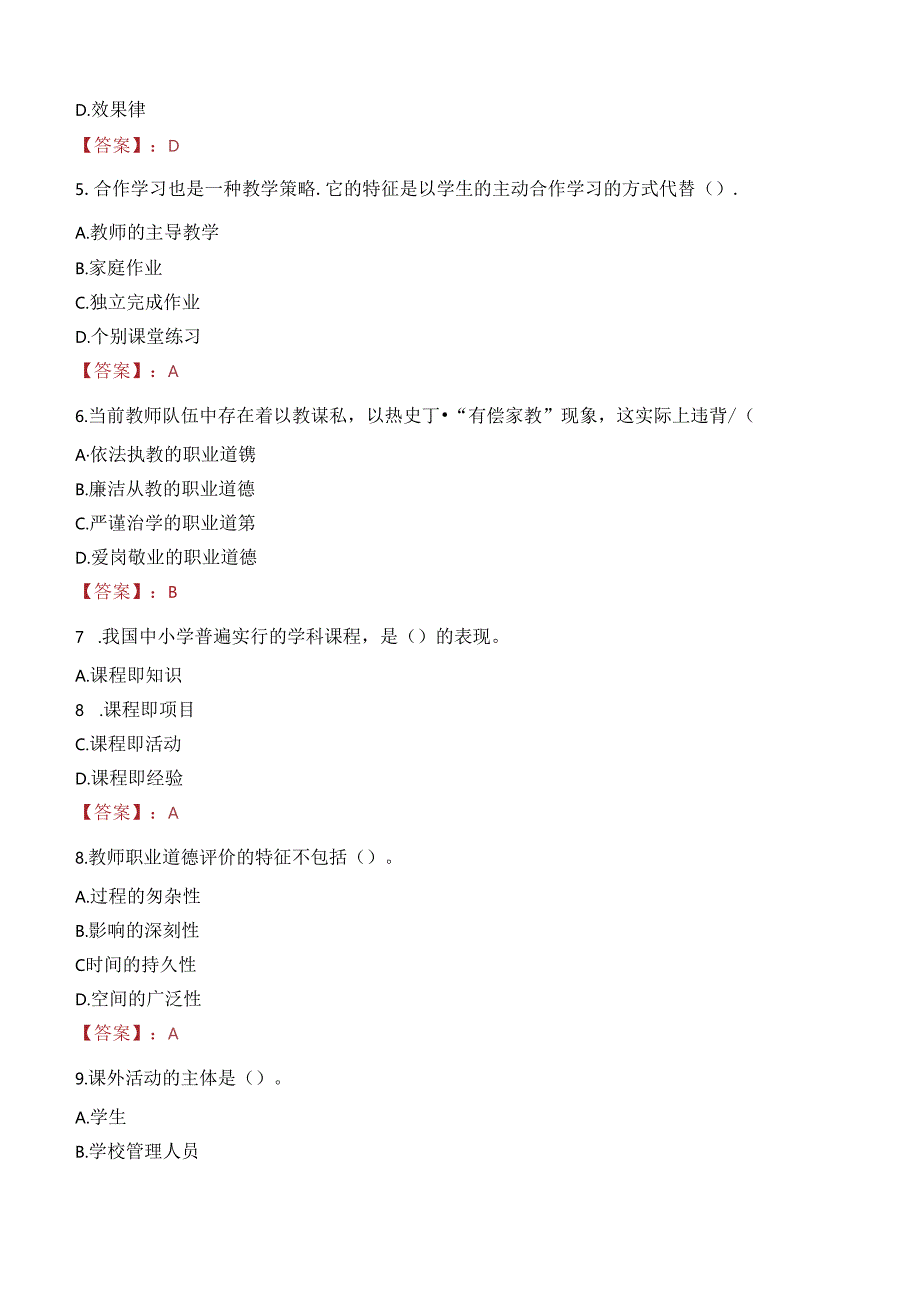 D.效果律

【答案】：D

5. 合作学习也是一种教学策略. 它的特征是以学生的主动合作学习的方式代替（）.

A.教师的主导教学

B.家庭作业

C.独立完成作业

D.个别课堂练习

【答案】：A

6.当前教师队伍中存在着以教谋私，以热史丁•“有偿家教”现象，这实际上违背/（

A·依法执教的职业道镌

B.廉洁从教的职业道德

C.严谨治学的职业道第

D.爱岗敬业的职业道德

【答案】：B

7 .我国中小学普遍实行的学科课程，是（）的表现。

A.课程即知识

8 .课程即项目

C.课程即活动

D.课程即经验

【答案】：A

8.教师职业道德评价的特征不包括（）。

A.过程的匆杂性

B.影响的深刻性

C时间的持久性

D.空间的广泛性

【答案】：A

9.课外活动的主体是（）。

A.学生

B.学校管理人员